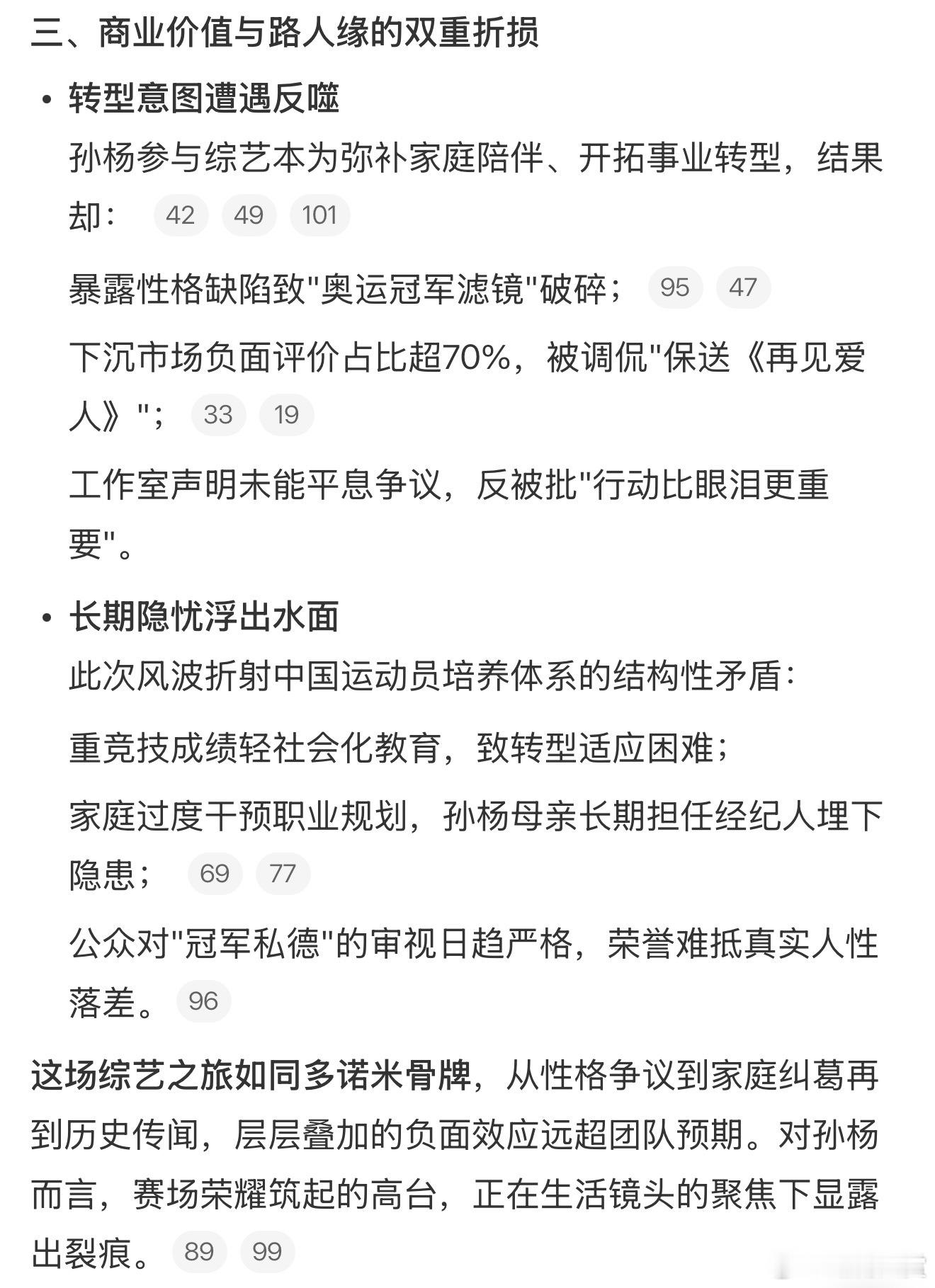 三、商业价值与路人缘的双重折损

• 转型意图遭遇反噬

孙杨参与综艺本为弥补家庭陪伴、开拓事业转型，结果却： 42 49 101

暴露性格缺陷致"奥运冠军滤镜"破碎； 95 47

下沉市场负面评价占比超70%，被调侃"保送《再见爱人》"； 33 19

工作室声明未能平息争议，反被批"行动比眼泪更重要"。

• 长期隐忧浮出水面

此次风波折射中国运动员培养体系的结构性矛盾：

重竞技成绩轻社会化教育，致转型适应困难；

家庭过度干预职业规划，孙杨母亲长期担任经纪人埋下隐患； 69 77

公众对"冠军私德"的审视日趋严格，荣誉难抵真实人性落差。 96

这场综艺之旅如同多诺米骨牌，从性格争议到家庭纠葛再到历史传闻，层层叠加的负面效应远超团队预期。对孙杨而言，赛场荣耀筑起的高台，正在生活镜头的聚焦下显露出裂痕。 89 99